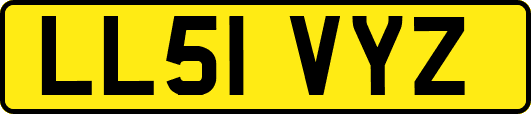 LL51 VYZ